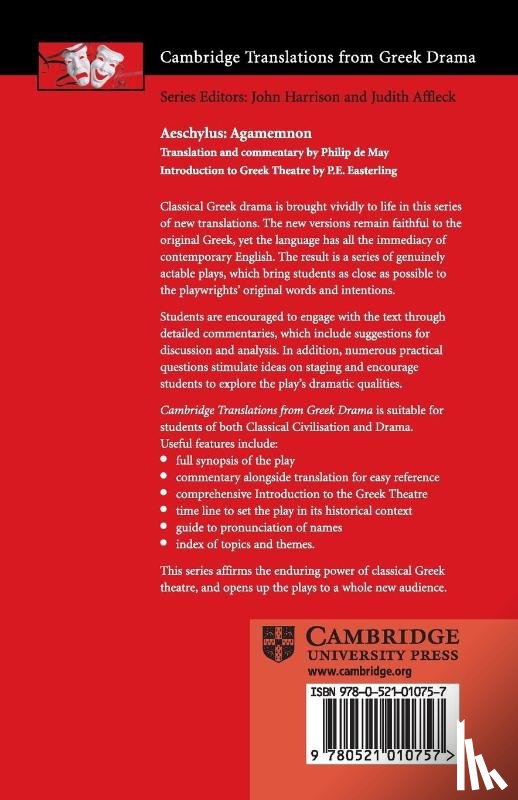 Cambridge Translations from Greek Drama

Series Editors: John Harrison and Judith Affleck

Aeschylus: Agamemnon
Translation and commentary by Philip de May
Introduction to Greek Theatre by P.E. Easterling

Classical Greek drama is brought vividly to life in this series of new translations. The new versions remain faithful to the original Greek, yet the language has all the immediacy of contemporary English. The result is a series of genuinely actable plays, which bring students as close as possible to the playwrights' original words and intentions.

Students are encouraged to engage with the text through detailed commentaries, which include suggestions for discussion and analysis. In addition, numerous practical questions stimulate ideas on staging and encourage students to explore the play's dramatic qualities.

Cambridge Translations from Greek Drama is suitable for students of both Classical Civilisation and Drama. Useful features include:
• full synopsis of the play
• commentary alongside translation for easy reference
• comprehensive Introduction to the Greek Theatre
• time line to set the play in its historical context
• guide to pronunciation of names
• index of topics and themes.

This series affirms the enduring power of classical Greek theatre, and opens up the plays to a whole new audience.

CAMBRIDGE
UNIVERSITY PRESS
www.cambridge.org

ISBN 978-0-521-01075-7

9 780521 010757 >